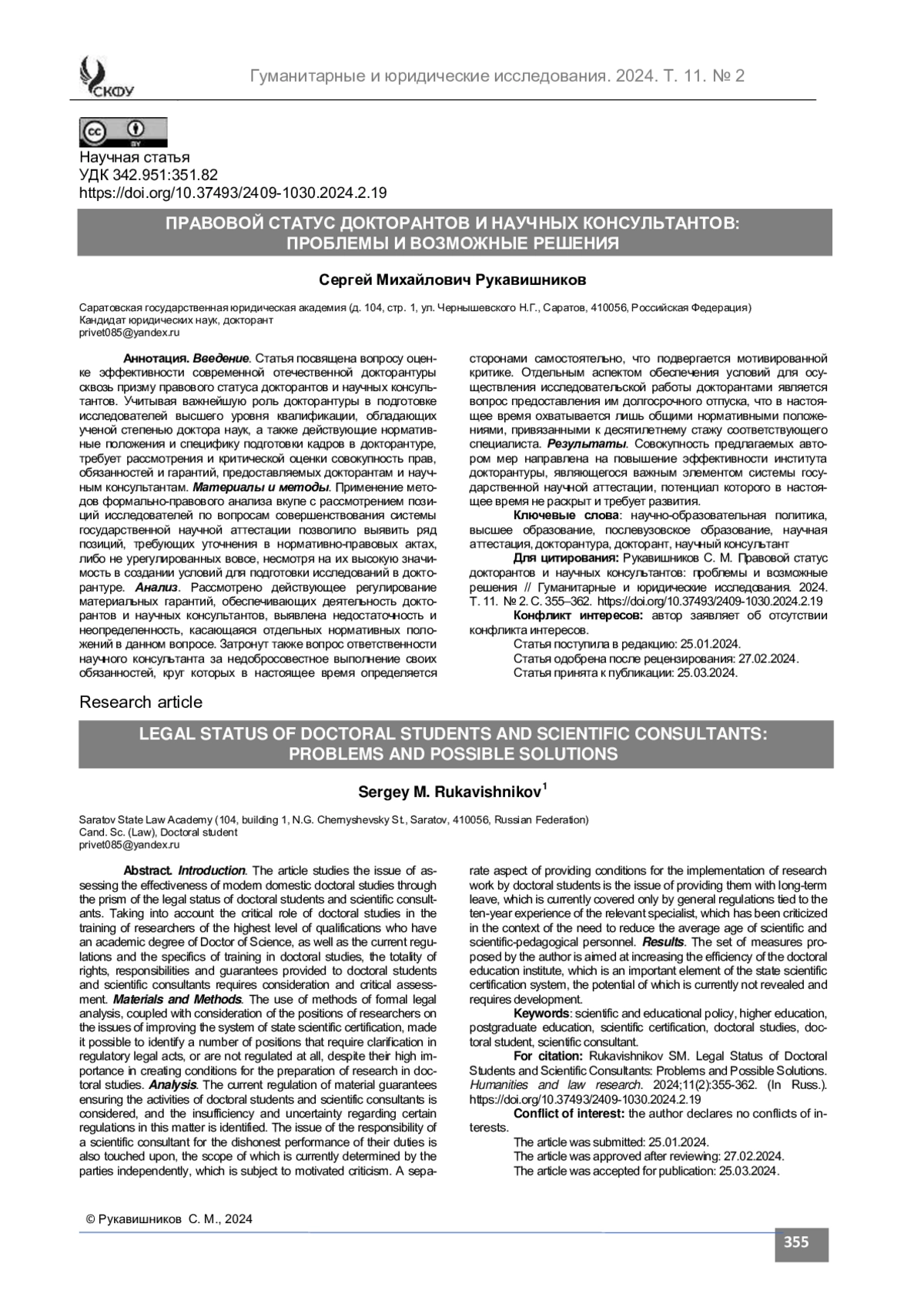 СКФУ

Гуманитарные и юридические исследования. 2024. Т. 11. № 2

cc BY

Научная статья
УДК 342.951:351.82
https://doi.org/10.37493/2409-1030.2024.2.19

ПРАВОВОЙ СТАТУС ДОКТОРАНТОВ И НАУЧНЫХ КОНСУЛЬТАНТОВ: ПРОБЛЕМЫ И ВОЗМОЖНЫЕ РЕШЕНИЯ

Сергей Михайлович Рукавишников

Саратовская государственная юридическая академия (д. 104, стр. 1, ул. Чернышевского Н.Г., Саратов, 410056, Российская Федерация)
Кандидат юридических наук, докторант
privet085@yandex.ru

Аннотация. Введение. Статья посвящена вопросу оценке эффективности современной отечественной докторантуры сквозь призму правового статуса докторантов и научных консультантов. Учитывая важнейшую роль докторантуры в подготовке исследователей высшего уровня квалификации, обладающих ученой степенью доктора наук, а также действующие нормативные положения и специфику подготовки кадров в докторантуре, требует рассмотрения и критической оценки совокупность прав, обязанностей и гарантий, предоставляемых докторантам и научным консультантам. Материалы и методы. Применение методов формально-правового анализа вкупе с рассмотрением позиций исследователей по вопросам совершенствования системы государственной научной аттестации позволило выявить ряд позиций, требующих уточнения в нормативно-правовых актах, либо не урегулированных вовсе, несмотря на их высокую значимость в создании условий для подготовки исследований в докторантуре. Анализ. Рассмотрено действующее регулирование материальных гарантий, обеспечивающих деятельность докторантов и научных консультантов, выявлена недостаточность и неопределенность, касающаяся отдельных нормативных положений в данном вопросе. Затронут также вопрос ответственности научного консультанта за недобросовестное выполнение своих обязанностей, круг которых в настоящее время определяется сторонами самостоятельно, что подвергается мотивированной критике. Отдельным аспектом обеспечения условий для осуществления исследовательской работы докторантами является вопрос предоставления им долгосрочного отпуска, что в настоящее время охватывается лишь общими нормативными положениями, привязанными к десятилетнему стажу соответствующего специалиста. Результаты. Совокупность предлагаемых автором мер направлена на повышение эффективности института докторантуры, являющегося важным элементом системы государственной научной аттестации, потенциал которого в настоящее время не раскрыт и требует развития.

Ключевые слова: научно-образовательная политика, высшее образование, послевузовское образование, научная аттестация, докторантура, докторант, научный консультант

Для цитирования: Рукавишников С. М. Правовой статус докторантов и научных консультантов: проблемы и возможные решения // Гуманитарные и юридические исследования. 2024. Т. 11. № 2. С. 355–362. https://doi.org/10.37493/2409-1030.2024.2.19

Конфликт интересов: автор заявляет об отсутствии конфликта интересов.

Статья поступила в редакцию: 25.01.2024.
Статья одобрена после рецензирования: 27.02.2024.
Статья принята к публикации: 25.03.2024.

Research article

LEGAL STATUS OF DOCTORAL STUDENTS AND SCIENTIFIC CONSULTANTS: PROBLEMS AND POSSIBLE SOLUTIONS

Sergey M. Rukavishnikov$^1$

Saratov State Law Academy (104, building 1, N.G. Chernyshevsky St., Saratov, 410056, Russian Federation)
Cand. Sc. (Law), Doctoral student
privet085@yandex.ru

Abstract. Introduction. The article studies the issue of assessing the effectiveness of modern domestic doctoral studies through the prism of the legal status of doctoral students and scientific consultants. Taking into account the critical role of doctoral studies in the training of researchers of the highest level of qualifications who have an academic degree of Doctor of Science, as well as the current regulations and the specifics of training in doctoral studies, the totality of rights, responsibilities and guarantees provided to doctoral students and scientific consultants requires consideration and critical assessment. Materials and Methods. The use of methods of formal legal analysis, coupled with consideration of the positions of researchers on the issues of improving the system of state scientific certification, made it possible to identify a number of positions that require clarification in regulatory legal acts, or are not regulated at all, despite their high importance in creating conditions for the preparation of research in doctoral studies. Analysis. The current regulation of material guarantees ensuring the activities of doctoral students and scientific consultants is considered, and the insufficiency and uncertainty regarding certain regulations in this matter is identified. The issue of the responsibility of a scientific consultant for the dishonest performance of their duties is also touched upon, the scope of which is currently determined by the parties independently, which is subject to motivated criticism. A separate aspect of providing conditions for the implementation of research work by doctoral students is the issue of providing them with long-term leave, which is currently covered only by general regulations tied to the ten-year experience of the relevant specialist, which has been criticized in the context of the need to reduce the average age of scientific and scientific-pedagogical personnel. Results. The set of measures proposed by the author is aimed at increasing the efficiency of the doctoral education institute, which is an important element of the state scientific certification system, the potential of which is currently not revealed and requires development.

Keywords: scientific and educational policy, higher education, postgraduate education, scientific certification, doctoral studies, doctoral student, scientific consultant.

For citation: Rukavishnikov SM. Legal Status of Doctoral Students and Scientific Consultants: Problems and Possible Solutions. Humanities and law research. 2024;11(2):355-362. (In Russ.). https://doi.org/10.37493/2409-1030.2024.2.19

Conflict of interest: the author declares no conflicts of interests.

The article was submitted: 25.01.2024.
The article was approved after reviewing: 27.02.2024.
The article was accepted for publication: 25.03.2024.

© Рукавишников С. М., 2024

355